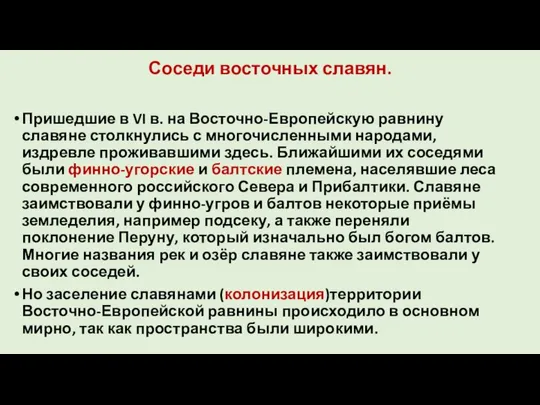 Соседи восточных славян.

• Пришедшие в VI в. на Восточно-Европейскую равнину славяне столкнулись с многочисленными народами, издревле проживавшими здесь. Ближайшими их соседями были финно-угорские и балтские племена, населявшие леса современного российского Севера и Прибалтики. Славяне заимствовали у финно-угров и балтов некоторые приёмы земледелия, например подсеку, а также переняли поклонение Перуну, который изначально был богом балтов. Многие названия рек и озёр славяне также заимствовали у своих соседей.

• Но заселение славянами (колонизация)территории Восточно-Европейской равнины происходило в основном мирно, так как пространства были широкими.